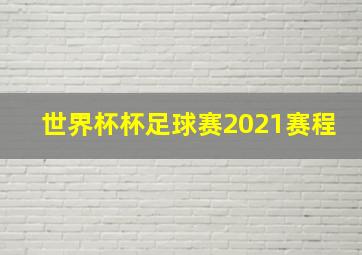 世界杯杯足球赛2021赛程